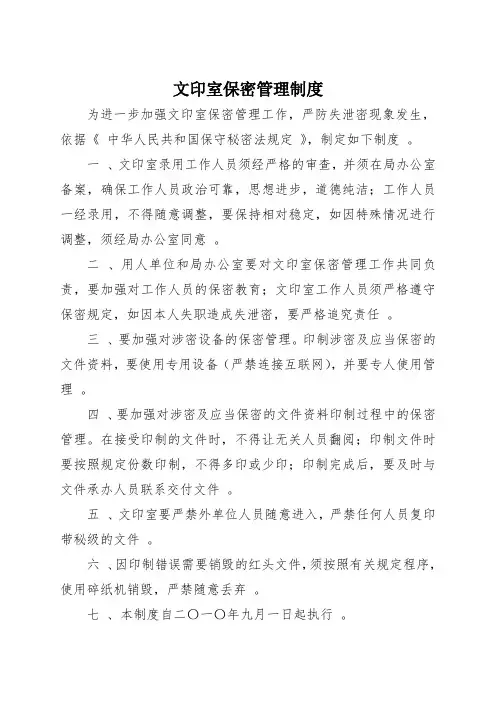 文印室保密管理制度

为进一步加强文印室保密管理工作，严防失泄密现象发生，依据《 中华人民共和国保守秘密法规定 》，制定如下制度 。

一 、文印室录用工作人员须经严格的审查，并须在局办公室备案，确保工作人员政治可靠，思想进步，道德纯洁；工作人员一经录用，不得随意调整，要保持相对稳定，如因特殊情况进行调整，须经局办公室同意 。

二 、用人单位和局办公室要对文印室保密管理工作共同负责，要加强对工作人员的保密教育；文印室工作人员须严格遵守保密规定，如因本人失职造成失泄密，要严格追究责任 。

三 、要加强对涉密设备的保密管理。印制涉密及应当保密的文件资料，要使用专用设备（严禁连接互联网），并要专人使用管理 。

四 、要加强对涉密及应当保密的文件资料印制过程中的保密管理。在接受印制的文件时，不得让无关人员翻阅；印制文件时要按照规定份数印制，不得多印或少印；印制完成后，要及时与文件承办人员联系交付文件 。

五 、文印室要严禁外单位人员随意进入，严禁任何人员复印带秘级的文件 。

六 、因印制错误需要销毁的红头文件，须按照有关规定程序，使用碎纸机销毁，严禁随意丢弃 。

七 、本制度自二〇一〇年九月一日起执行 。